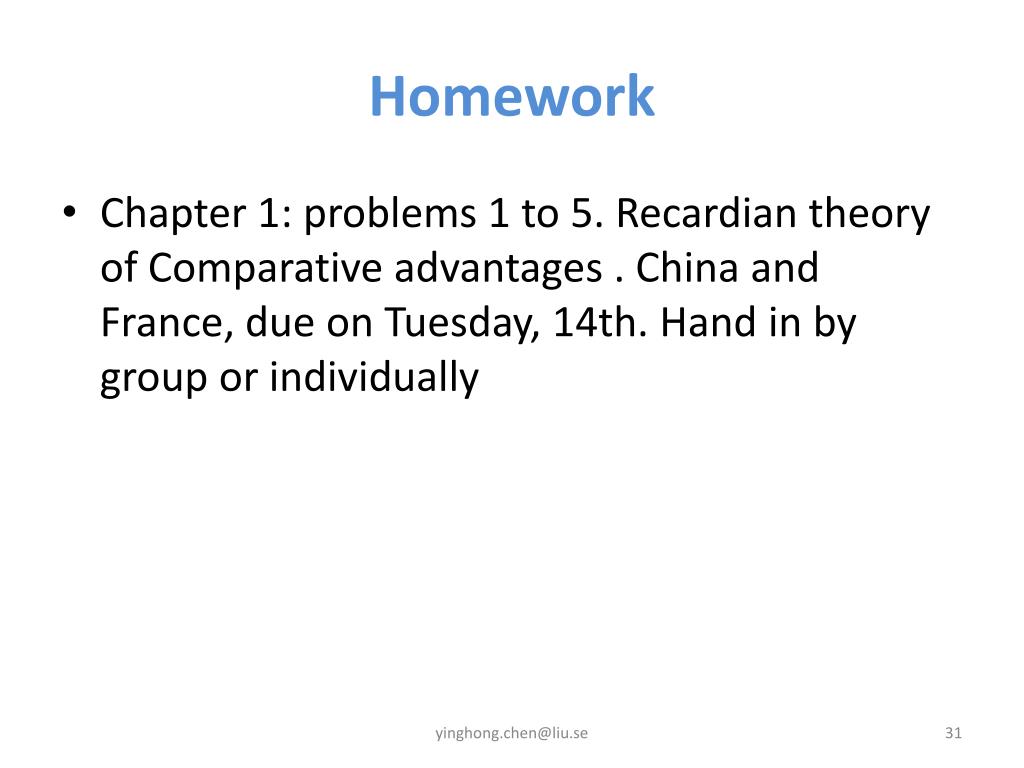 Homework

• Chapter 1: problems 1 to 5. Recardian theory of Comparative advantages . China and France, due on Tuesday, 14th. Hand in by group or individually

yinghong.chen@liu.se

31